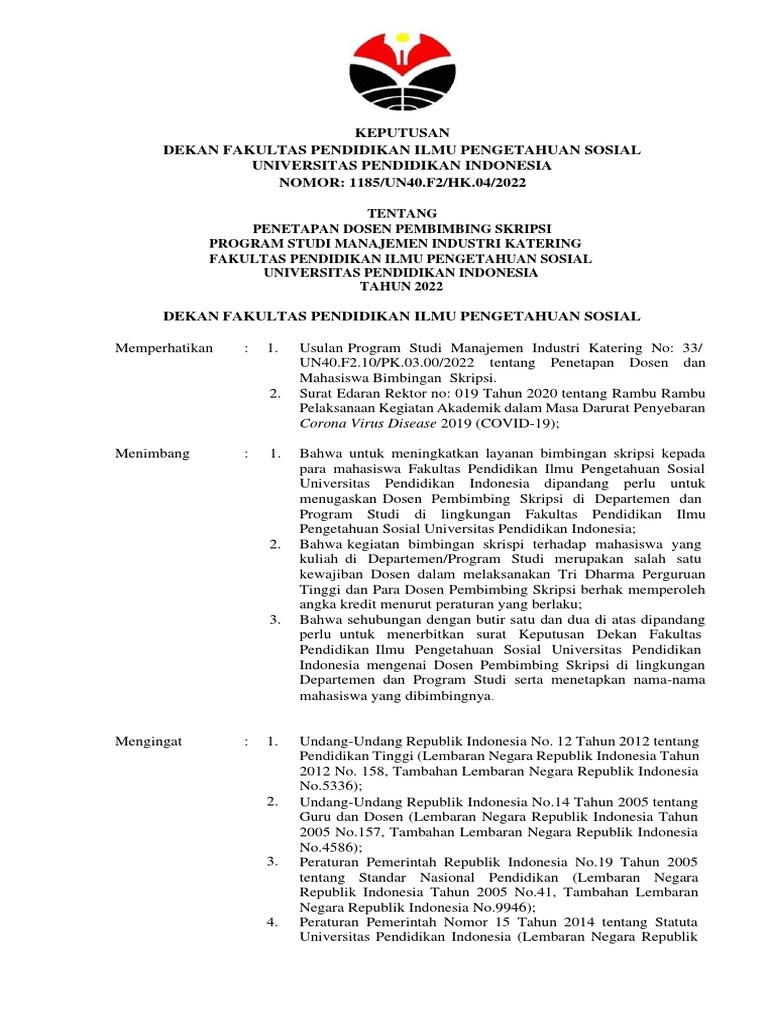 KEPUTUSAN
DEKAN FAKULTAS PENDIDIKAN ILMU PENGETAHUAN SOSIAL
UNIVERSITAS PENDIDIKAN INDONESIA
NOMOR: 1185/UN40.F2/HK.04/2022

TENTANG
PENETAPAN DOSEN PEMBIMBING SKRIPSI
PROGRAM STUDI MANAJEMEN INDUSTRI KATERING
FAKULTAS PENDIDIKAN ILMU PENGETAHUAN SOSIAL
UNIVERSITAS PENDIDIKAN INDONESIA
TAHUN 2022

DEKAN FAKULTAS PENDIDIKAN ILMU PENGETAHUAN SOSIAL

Memperhatikan : 1. Usulan Program Studi Manajemen Industri Katering No: 33/ UN40.F2.10/PK.03.00/2022 tentang Penetapan Dosen dan Mahasiswa Bimbingan Skripsi.
2. Surat Edaran Rektor no: 019 Tahun 2020 tentang Rambu Rambu Pelaksanaan Kegiatan Akademik dalam Masa Darurat Penyebaran Corona Virus Disease 2019 (COVID-19);

Menimbang : 1. Bahwa untuk meningkatkan layanan bimbingan skripsi kepada para mahasiswa Fakultas Pendidikan Ilmu Pengetahuan Sosial Universitas Pendidikan Indonesia dipandang perlu untuk menugaskan Dosen Pembimbing Skripsi di Departemen dan Program Studi di lingkungan Fakultas Pendidikan Ilmu Pengetahuan Sosial Universitas Pendidikan Indonesia;
2. Bahwa kegiatan bimbingan skrispi terhadap mahasiswa yang kuliah di Departemen/Program Studi merupakan salah satu kewajiban Dosen dalam melaksanakan Tri Dharma Perguruan Tinggi dan Para Dosen Pembimbing Skripsi berhak memperoleh angka kredit menurut peraturan yang berlaku;
3. Bahwa sehubungan dengan butir satu dan dua di atas dipandang perlu untuk menerbitkan surat Keputusan Dekan Fakultas Pendidikan Ilmu Pengetahuan Sosial Universitas Pendidikan Indonesia mengenai Dosen Pembimbing Skripsi di lingkungan Departemen dan Program Studi serta menetapkan nama-nama mahasiswa yang dibimbingnya.

Mengingat : 1. Undang-Undang Republik Indonesia No. 12 Tahun 2012 tentang Pendidikan Tinggi (Lembaran Negara Republik Indonesia Tahun 2012 No. 158, Tambahan Lembaran Negara Republik Indonesia No.5336);
2. Undang-Undang Republik Indonesia No.14 Tahun 2005 tentang Guru dan Dosen (Lembaran Negara Republik Indonesia Tahun 2005 No.157, Tambahan Lembaran Negara Republik Indonesia No.4586);
3. Peraturan Pemerintah Republik Indonesia No.19 Tahun 2005 tentang Standar Nasional Pendidikan (Lembaran Negara Republik Indonesia Tahun 2005 No.41, Tambahan Lembaran Negara Republik Indonesia No.9946);
4. Peraturan Pemerintah Nomor 15 Tahun 2014 tentang Statuta Universitas Pendidikan Indonesia (Lembaran Negara Republik